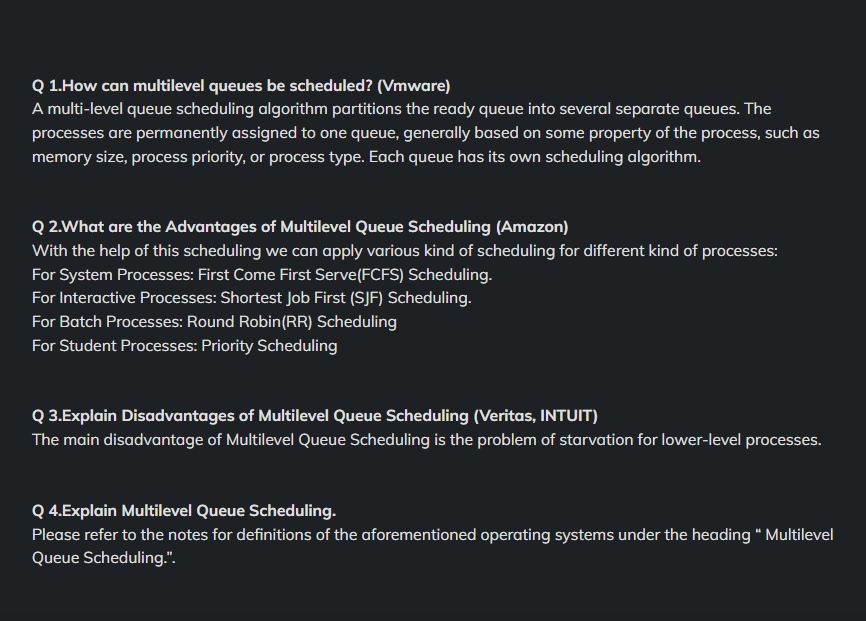 Q 1.How can multilevel queues be scheduled? (Vmware)
A multi-level queue scheduling algorithm partitions the ready queue into several separate queues. The processes are permanently assigned to one queue, generally based on some property of the process, such as memory size, process priority, or process type. Each queue has its own scheduling algorithm.

Q 2.What are the Advantages of Multilevel Queue Scheduling (Amazon)
With the help of this scheduling we can apply various kind of scheduling for different kind of processes:
For System Processes: First Come First Serve(FCFS) Scheduling.
For Interactive Processes: Shortest Job First (SJF) Scheduling.
For Batch Processes: Round Robin(RR) Scheduling
For Student Processes: Priority Scheduling

Q 3.Explain Disadvantages of Multilevel Queue Scheduling (Veritas, INTUIT)
The main disadvantage of Multilevel Queue Scheduling is the problem of starvation for lower-level processes.

Q 4.Explain Multilevel Queue Scheduling.
Please refer to the notes for definitions of the aforementioned operating systems under the heading " Multilevel Queue Scheduling.".